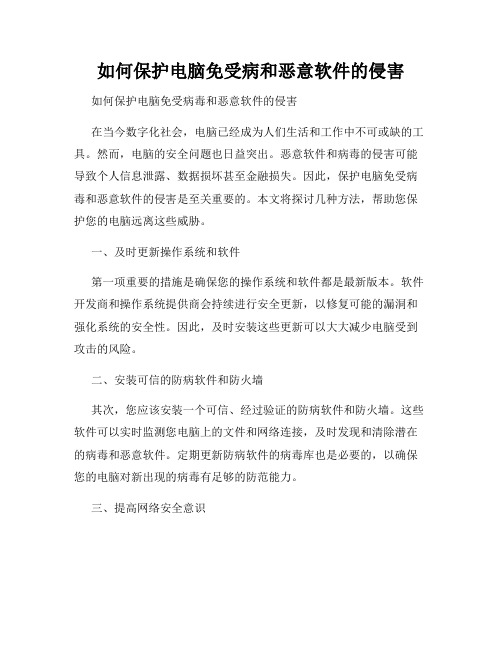 如何保护电脑免受病和恶意软件的侵害

如何保护电脑免受病毒和恶意软件的侵害

在当今数字化社会，电脑已经成为人们生活和工作中不可或缺的工具。然而，电脑的安全问题也日益突出。恶意软件和病毒的侵害可能导致个人信息泄露、数据损坏甚至金融损失。因此，保护电脑免受病毒和恶意软件的侵害是至关重要的。本文将探讨几种方法，帮助您保护您的电脑远离这些威胁。

一、及时更新操作系统和软件

第一项重要的措施是确保您的操作系统和软件都是最新版本。软件开发商和操作系统提供商会持续进行安全更新，以修复可能的漏洞和强化系统的安全性。因此，及时安装这些更新可以大大减少电脑受到攻击的风险。

二、安装可信的防病软件和防火墙

其次，您应该安装一个可信、经过验证的防病软件和防火墙。这些软件可以实时监测您电脑上的文件和网络连接，及时发现和清除潜在的病毒和恶意软件。定期更新防病软件的病毒库也是必要的，以确保您的电脑对新出现的病毒有足够的防范能力。

三、提高网络安全意识